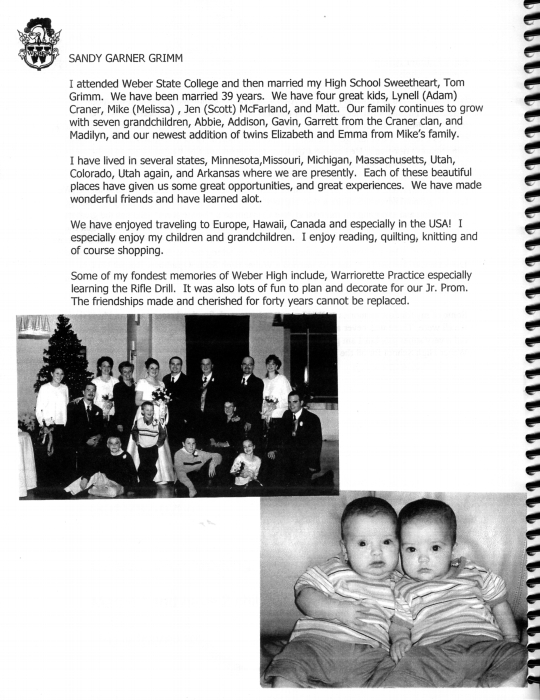 SANDY GARNER GRIMM

I attended Weber State College and then married my High School Sweetheart, Tom Grimm. We have been married 39 years. We have four great kids, Lynell (Adam) Craner, Mike (Melissa) , Jen (Scott) McFarland, and Matt. Our family continues to grow with seven grandchildren, Abbie, Addison, Gavin, Garrett from the Craner clan, and Madilyn, and our newest addition of twins Elizabeth and Emma from Mike's family.

I have lived in several states, Minnesota,Missouri, Michigan, Massachusetts, Utah, Colorado, Utah again, and Arkansas where we are presently. Each of these beautiful places have given us some great opportunities, and great experiences. We have made wonderful friends and have learned alot.

We have enjoyed traveling to Europe, Hawaii, Canada and especially in the USA! I especially enjoy my children and grandchildren. I enjoy reading, quilting, knitting and of course shopping.

Some of my fondest memories of Weber High include, Warriorette Practice especially learning the Rifle Drill. It was also lots of fun to plan and decorate for our Jr. Prom. The friendships made and cherished for forty years cannot be replaced.